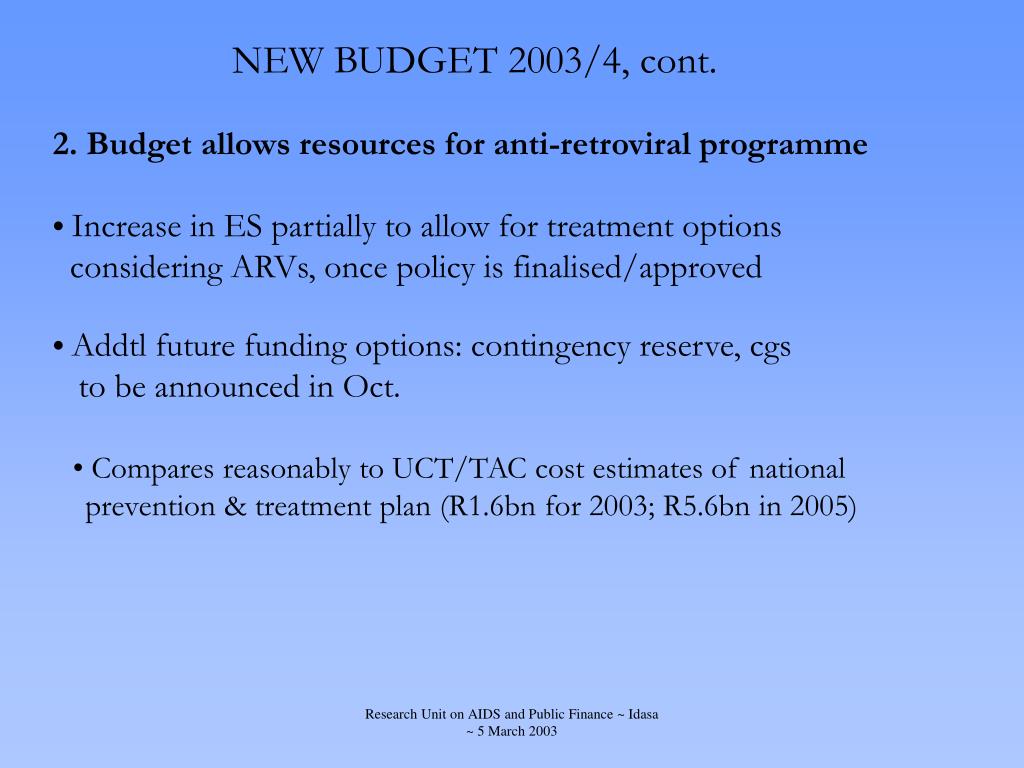 NEW BUDGET 2003/4, cont.

2. Budget allows resources for anti-retroviral programme

• Increase in ES partially to allow for treatment options considering ARVs, once policy is finalised/approved

• Addtl future funding options: contingency reserve, cgs to be announced in Oct.

• Compares reasonably to UCT/TAC cost estimates of national prevention & treatment plan (R1.6bn for 2003; R5.6bn in 2005)

Research Unit on AIDS and Public Finance ~ Idasa
~ 5 March 2003